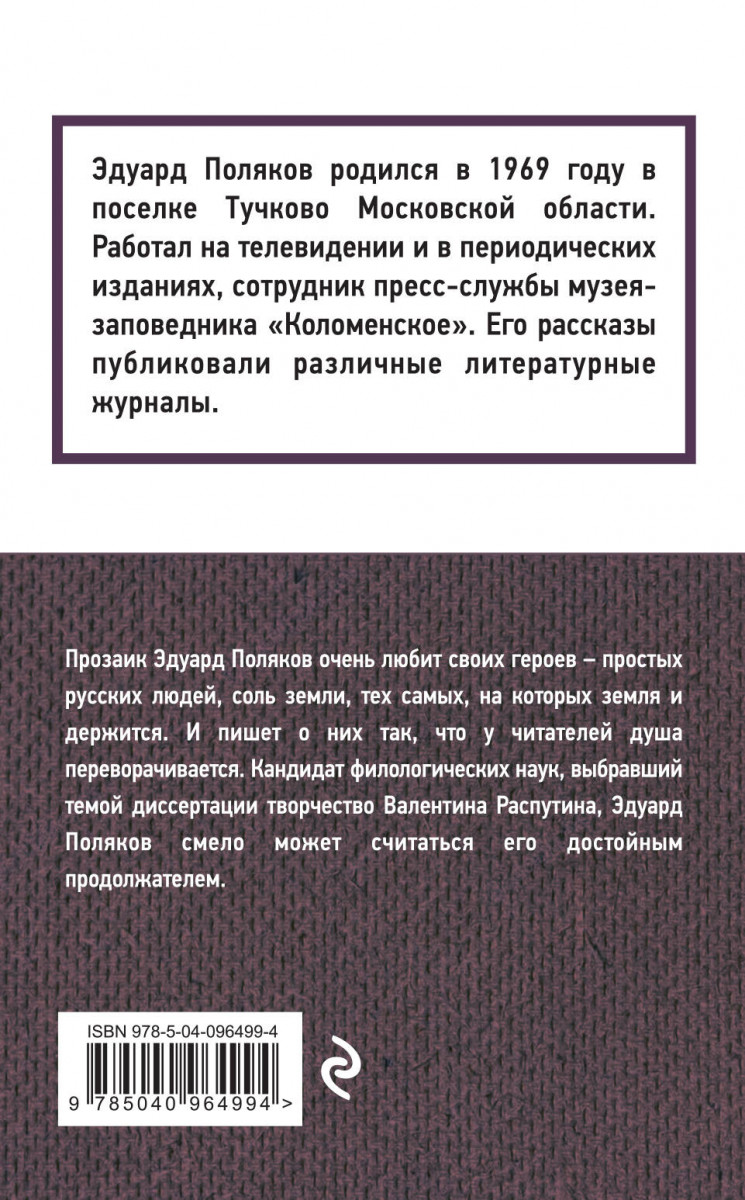 Эдуард Поляков родился в 1969 году в поселке Тучково Московской области. Работал на телевидении и в периодических изданиях, сотрудник пресс-службы музея-заповедника «Коломенское». Его рассказы публиковали различные литературные журналы.

Прозаик Эдуард Поляков очень любит своих героев – простых русских людей, соль земли, тех самых, на которых земля и держится. И пишет о них так, что у читателей душа переворачивается. Кандидат филологических наук, выбравший темой диссертации творчество Валентина Распутина, Эдуард Поляков смело может считаться его достойным продолжателем.

ISBN 978-5-04-096499-4

9 785040 964994 >